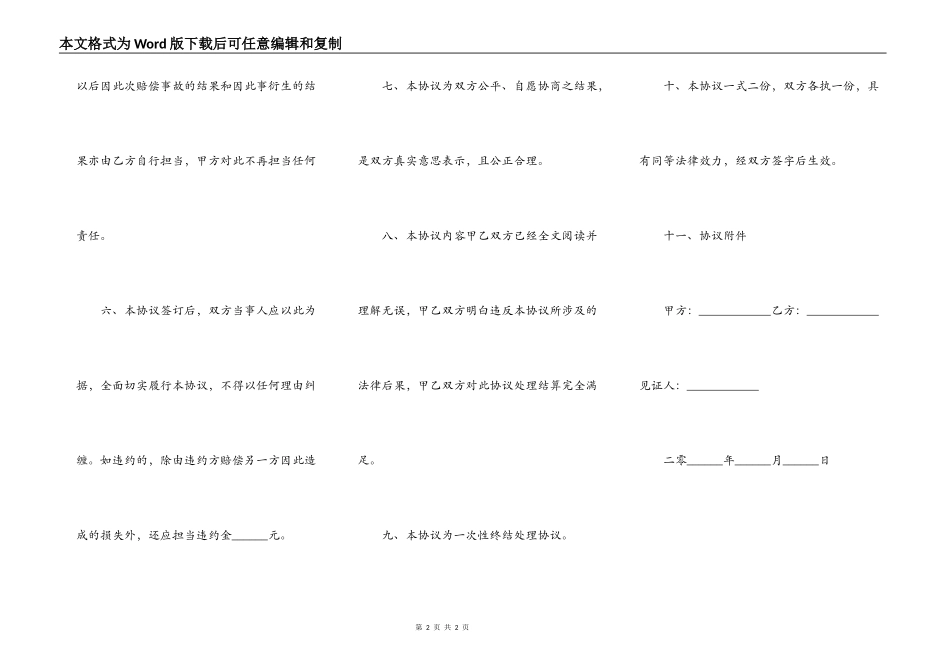 本文格式为Word版下载后可任意编辑和复制

以后因此次赔偿事故的结果和因此事衍生的结果亦由乙方自行担当，甲方对此不再担当任何责任。

六、本协议签订后，双方当事人应以此为据，全面切实履行本协议，不得以任何理由纠缠。如违约的，除由违约方赔偿另一方因此造成的损失外，还应担当违约金______元。

七、本协议为双方公平、自愿协商之结果，是双方真实意思表示，且公正合理。

八、本协议内容甲乙双方已经全文阅读并理解无误，甲乙双方明白违反本协议所涉及的法律后果，甲乙双方对此协议处理结算完全满足。

九、本协议为一次性终结处理协议。

十、本协议一式二份，双方各执一份，具有同等法律效力，经双方签字后生效。

十一、协议附件

甲方：____________乙方：____________

见证人：____________

二零______年______月______日

第 2 页 共 2 页